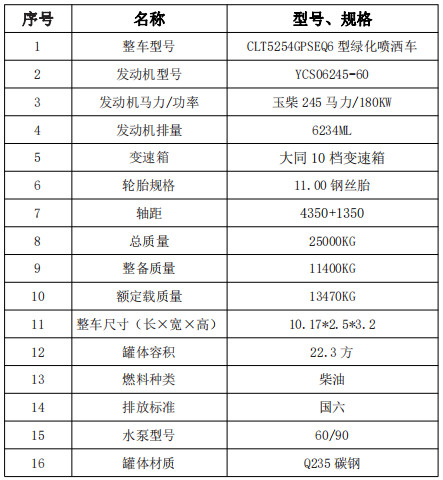 | 序号 | 名称 | 型号、规格 |
|---|---|---|
| 1 | 整车型号 | CLT5254GPSEQ6 型绿化喷洒车 |
| 2 | 发动机型号 | YCS06245-60 |
| 3 | 发动机马力/功率 | 玉柴 245 马力/180KW |
| 4 | 发动机排量 | 6234ML |
| 5 | 变速箱 | 大同 10 档变速箱 |
| 6 | 轮胎规格 | 11.00 钢丝胎 |
| 7 | 轴距 | 4350+1350 |
| 8 | 总质量 | 25000KG |
| 9 | 整备质量 | 11400KG |
| 10 | 额定载质量 | 13470KG |
| 11 | 整车尺寸（长×宽×高） | 10.17*2.5*3.2 |
| 12 | 罐体容积 | 22.3 方 |
| 13 | 燃料种类 | 柴油 |
| 14 | 排放标准 | 国六 |
| 15 | 水泵型号 | 60/90 |
| 16 | 罐体材质 | Q235 碳钢 |